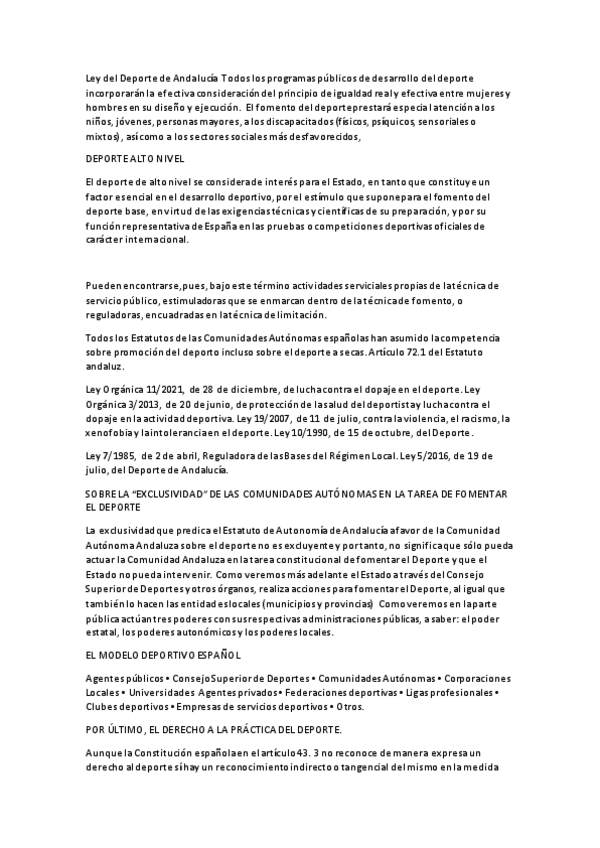 Ley del Deporte de Andalucía Todos los programas públicos de desarrollo del deporte incorporarán la efectiva consideración del principio de igualdad real y efectiva entre mujeres y hombres en su diseño y ejecución. El fomento del deporte prestará especial atención a los niños, jóvenes, personas mayores, a los discapacitados (físicos, psíquicos, sensoriales o mixtos), así como a los sectores sociales más desfavorecidos,

DEPORTE ALTO NIVEL

El deporte de alto nivel se considera de interés para el Estado, en tanto que constituye un factor esencial en el desarrollo deportivo, por el estímulo que supone para el fomento del deporte base, en virtud de las exigencias técnicas y científicas de su preparación, y por su función representativa de España en las pruebas o competiciones deportivas oficiales de carácter internacional.

Pueden encontrarse, pues, bajo este término actividades serviciales propias de la técnica de servicio público, estimuladoras que se enmarcan dentro de la técnica de fomento, o reguladoras, encuadradas en la técnica de limitación.

Todos los Estatutos de las Comunidades Autónomas españolas han asumido la competencia sobre promoción del deporto incluso sobre el deporte a secas. Artículo 72.1 del Estatuto andaluz.

Ley Orgánica 11/2021, de 28 de diciembre, de lucha contra el dopaje en el deporte. Ley Orgánica 3/2013, de 20 de junio, de protección de la salud del deportista y lucha contra el dopaje en la actividad deportiva. Ley 19/2007, de 11 de julio, contra la violencia, el racismo, la xenofobia y la intolerancia en el deporte. Ley 10/1990, de 15 de octubre, del Deporte.

Ley 7/1985, de 2 de abril, Reguladora de las Bases del Régimen Local. Ley 5/2016, de 19 de julio, del Deporte de Andalucía.

SOBRE LA "EXCLUSIVIDAD" DE LAS COMUNIDADES AUTÓNOMAS EN LA TAREA DE FOMENTAR EL DEPORTE

La exclusividad que predica el Estatuto de Autonomía de Andalucía a favor de la Comunidad Autónoma Andaluza sobre el deporte no es excluyente y por tanto, no significa que sólo pueda actuar la Comunidad Andaluza en la tarea constitucional de fomentar el Deporte y que el Estado no pueda intervenir. Como veremos más adelante el Estado a través del Consejo Superior de Deportes y otros órganos, realiza acciones para fomentar el Deporte, al igual que también lo hacen las entidades locales (municipios y provincias) Como veremos en la parte pública actúan tres poderes con sus respectivas administraciones públicas, a saber: el poder estatal, los poderes autonómicos y los poderes locales.

EL MODELO DEPORTIVO ESPAÑOL

Agentes públicos • Consejo Superior de Deportes • Comunidades Autónomas • Corporaciones Locales • Universidades Agentes privados • Federaciones deportivas • Ligas profesionales • Clubes deportivos • Empresas de servicios deportivos • Otros.

POR ÚLTIMO, EL DERECHO A LA PRÁCTICA DEL DEPORTE.

Aunque la Constitución española en el artículo 43. 3 no reconoce de manera expresa un derecho al deporte sí hay un reconocimiento indirecto o tangencial del mismo en la medida